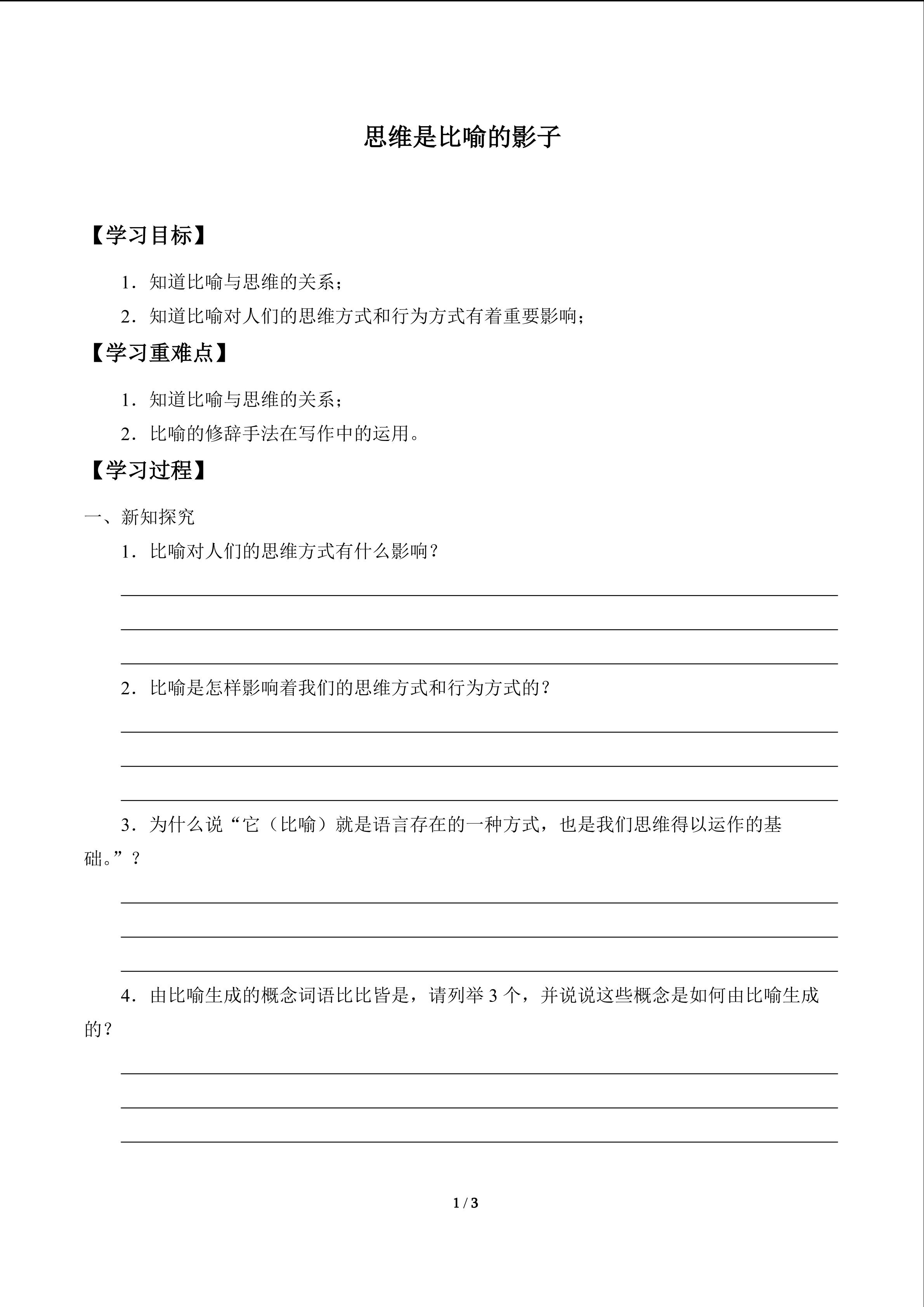 思维是比喻的影子

【学习目标】

1．知道比喻与思维的关系；

2．知道比喻对人们的思维方式和行为方式有着重要影响；

【学习重难点】

1．知道比喻与思维的关系；

2．比喻的修辞手法在写作中的运用。

【学习过程】

一、新知探究

1．比喻对人们的思维方式有什么影响？

2．比喻是怎样影响着我们的思维方式和行为方式的？

3．为什么说“它（比喻）就是语言存在的一种方式，也是我们思维得以运作的基础。”？

4．由比喻生成的概念词语比比皆是，请列举 3 个，并说说这些概念是如何由比喻生成的？

1 / 3